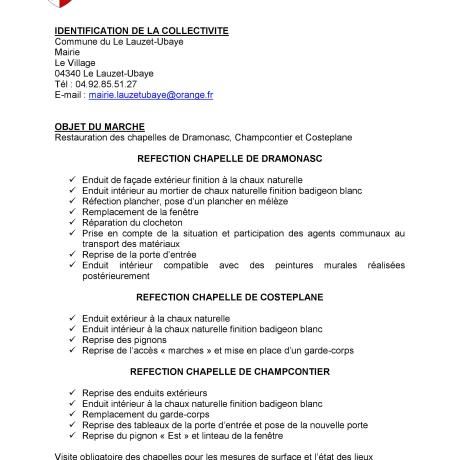 IDENTIFICATION DE LA COLLECTIVITE
Commune du Le Lauzet-Ubaye
Mairie
Le Village
04340 Le Lauzet-Ubaye
Tél : 04.92.85.51.27
E-mail : mairie.lauzetubaye@orange.fr

OBJET DU MARCHE
Restauration des chapelles de Dramonasc, Champcontier et Costeplane

REFECTION CHAPELLE DE DRAMONASC

✓ Enduit de façade extérieur finition à la chaux naturelle
✓ Enduit intérieur au mortier de chaux naturelle finition badigeon blanc
✓ Réfection plancher, pose d'un plancher en mélèze
✓ Remplacement de la fenêtre
✓ Réparation du clocheton
✓ Prise en compte de la situation et participation des agents communaux au transport des matériaux
✓ Reprise de la porte d'entrée
✓ Enduit intérieur compatible avec des peintures murales réalisées postérieurement

REFECTION CHAPELLE DE COSTEPLANE

✓ Enduit extérieur à la chaux naturelle
✓ Enduit intérieur à la chaux naturelle finition badigeon blanc
✓ Reprise des pignons
✓ Reprise de l'accès « marches » et mise en place d'un garde-corps

REFECTION CHAPELLE DE CHAMPCONTIER

✓ Reprise des enduits extérieurs
✓ Enduit intérieur à la chaux naturelle finition badigeon blanc
✓ Remplacement du garde-corps
✓ Reprise des tableaux de la porte d'entrée et pose de la nouvelle porte
✓ Reprise du pignon « Est » et linteau de la fenêtre

Visite obligatoire des chapelles pour les mesures de surface et l'état des lieux